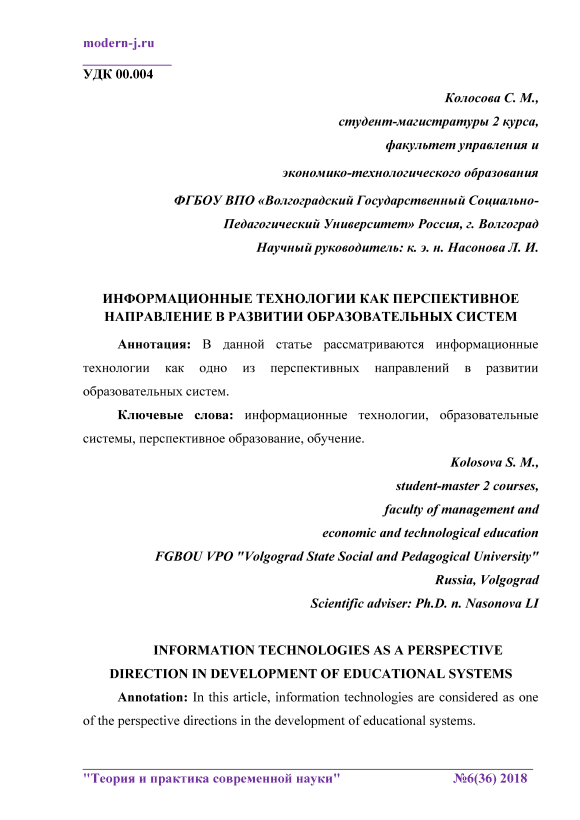 modern-j.ru

УДК 00.004

Колосова С. М.,
студент-магистратуры 2 курса,
факультет управления и
экономико-технологического образования
ФГБОУ ВПО «Волгоградский Государственный Социально-Педагогический Университет» Россия, г. Волгоград
Научный руководитель: к. э. н. Насонова Л. И.

ИНФОРМАЦИОННЫЕ ТЕХНОЛОГИИ КАК ПЕРСПЕКТИВНОЕ НАПРАВЛЕНИЕ В РАЗВИТИИ ОБРАЗОВАТЕЛЬНЫХ СИСТЕМ

Аннотация: В данной статье рассматриваются информационные технологии как одно из перспективных направлений в развитии образовательных систем.

Ключевые слова: информационные технологии, образовательные системы, перспективное образование, обучение.

Kolosova S. M.,
student-master 2 courses,
faculty of management and
economic and technological education
FGBOU VPO "Volgograd State Social and Pedagogical University"
Russia, Volgograd
Scientific adviser: Ph.D. n. Nasonova LI

INFORMATION TECHNOLOGIES AS A PERSPECTIVE DIRECTION IN DEVELOPMENT OF EDUCATIONAL SYSTEMS

Annotation: In this article, information technologies are considered as one of the perspective directions in the development of educational systems.

"Теория и практика современной науки" №6(36) 2018